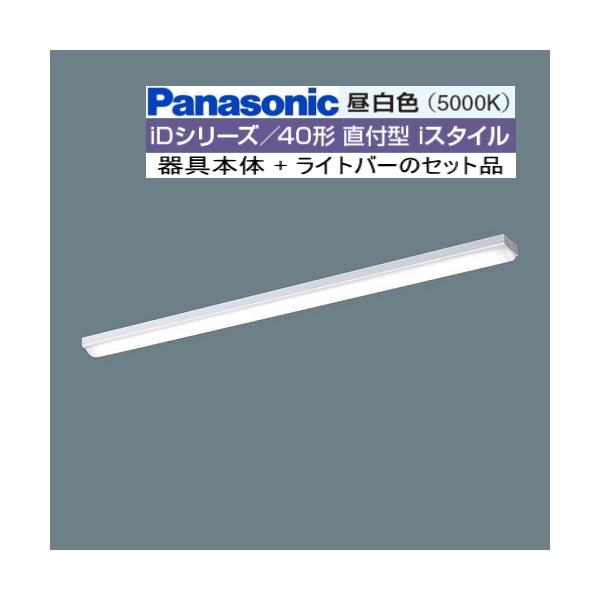 Panasonic 昼白色（5000K）
iDシリーズ／40形 直付型 iスタイル
器具本体 + ライトバーのセット品